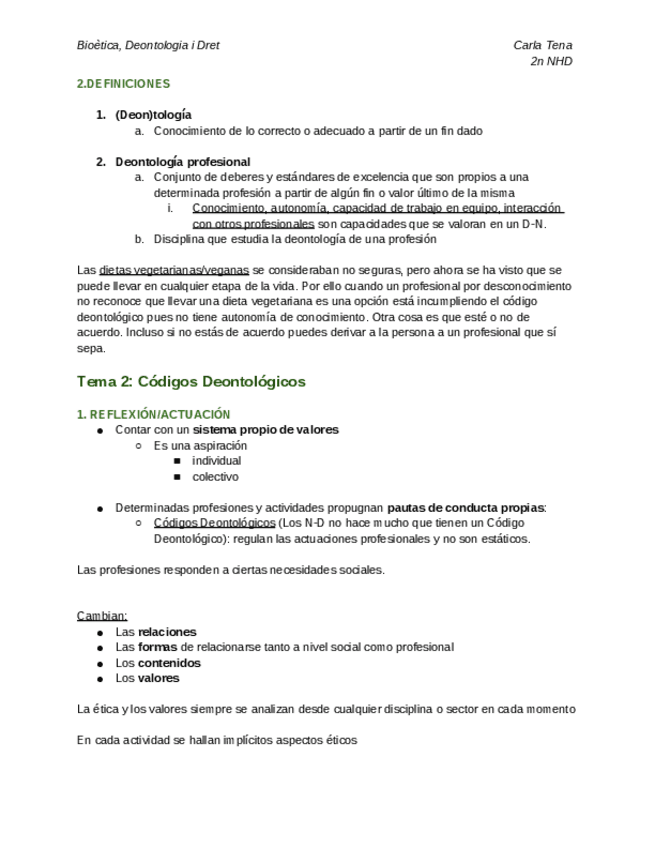 Bioètica, Deontologia i Dret

Carla Tena
2n NHD

2.DEFINICIONES

1. (Deon)tología
a. Conocimiento de lo correcto o adecuado a partir de un fin dado

2. Deontología profesional
a. Conjunto de deberes y estándares de excelencia que son propios a una determinada profesión a partir de algún fin o valor último de la misma
i. Conocimiento, autonomía, capacidad de trabajo en equipo, interacción con otros profesionales son capacidades que se valoran en un D-N.
b. Disciplina que estudia la deontología de una profesión

Las dietas vegetarianas/veganas se consideraban no seguras, pero ahora se ha visto que se puede llevar en cualquier etapa de la vida. Por ello cuando un profesional por desconocimiento no reconoce que llevar una dieta vegetariana es una opción está incumpliendo el código deontológico pues no tiene autonomía de conocimiento. Otra cosa es que esté o no de acuerdo. Incluso si no estás de acuerdo puedes derivar a la persona a un profesional que sí sepa.

Tema 2: Códigos Deontológicos

1. REFLEXIÓN/ACTUACIÓN
● Contar con un sistema propio de valores
○ Es una aspiración
■ individual
■ colectivo

● Determinadas profesiones y actividades propugnan pautas de conducta propias:
○ Códigos Deontológicos (Los N-D no hace mucho que tienen un Código Deontológico): regulan las actuaciones profesionales y no son estáticos.

Las profesiones responden a ciertas necesidades sociales.

Cambian:
● Las relaciones
● Las formas de relacionarse tanto a nivel social como profesional
● Los contenidos
● Los valores

La ética y los valores siempre se analizan desde cualquier disciplina o sector en cada momento

En cada actividad se hallan implícitos aspectos éticos